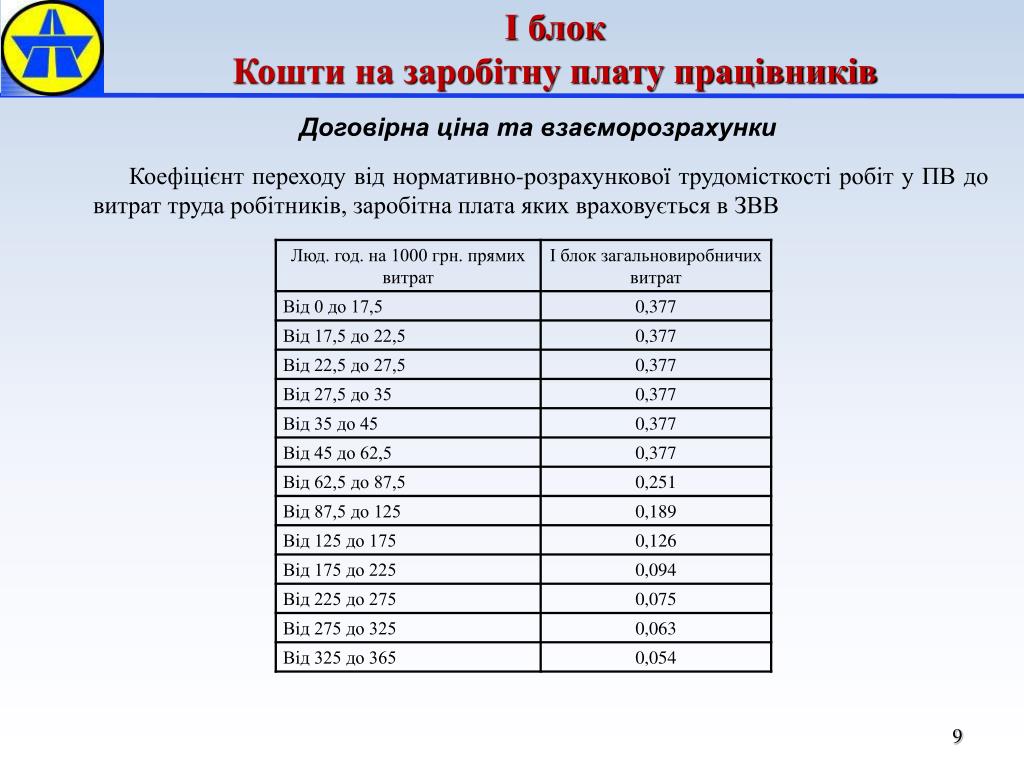 І блок
Кошти на заробітну плату працівників

Договірна ціна та взаєморозрахунки

Коефіцієнт переходу від нормативно-розрахункової трудомісткості робіт у ПВ до витрат труда робітників, заробітна плата яких враховується в ЗВВ

| Люд. год. на 1000 грн. прямих витрат | І блок загальновиробничих витрат |
|---|---|
| Від 0 до 17,5 | 0,377 |
| Від 17,5 до 22,5 | 0,377 |
| Від 22,5 до 27,5 | 0,377 |
| Від 27,5 до 35 | 0,377 |
| Від 35 до 45 | 0,377 |
| Від 45 до 62,5 | 0,377 |
| Від 62,5 до 87,5 | 0,251 |
| Від 87,5 до 125 | 0,189 |
| Від 125 до 175 | 0,126 |
| Від 175 до 225 | 0,094 |
| Від 225 до 275 | 0,075 |
| Від 275 до 325 | 0,063 |
| Від 325 до 365 | 0,054 |

9